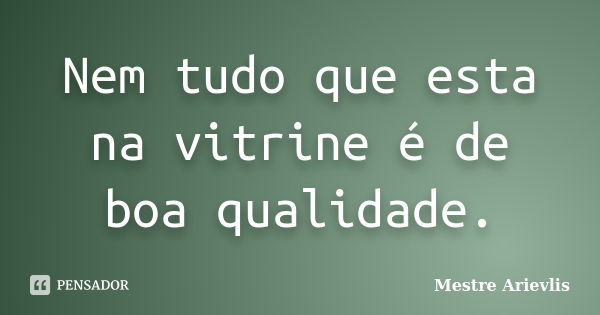 Nem tudo que esta na vitrine é de boa qualidade.

PENSADOR

Mestre Arievlis